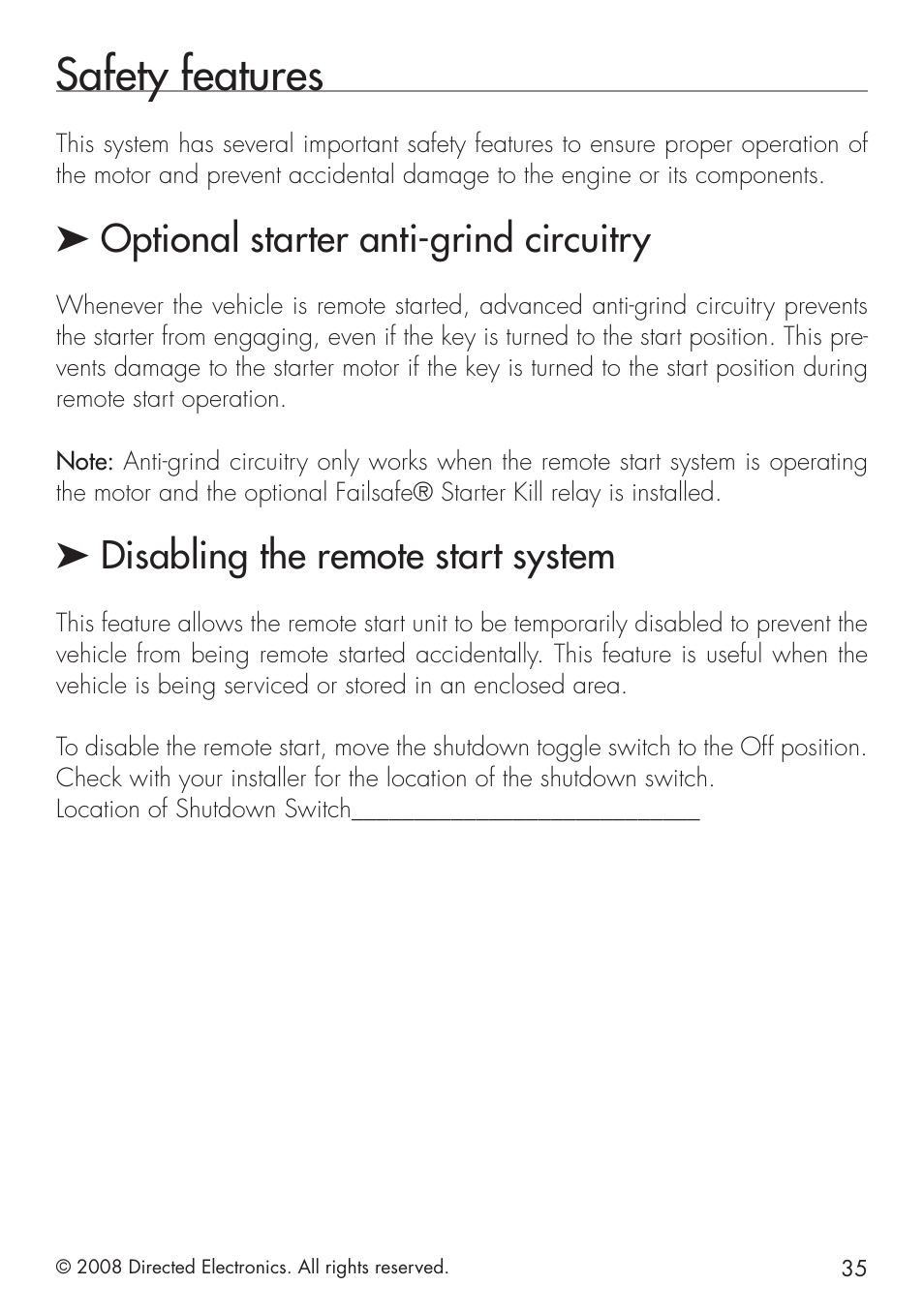 Safety features

This system has several important safety features to ensure proper operation of the motor and prevent accidental damage to the engine or its components.

➤ Optional starter anti-grind circuitry

Whenever the vehicle is remote started, advanced anti-grind circuitry prevents the starter from engaging, even if the key is turned to the start position. This prevents damage to the starter motor if the key is turned to the start position during remote start operation.

Note: Anti-grind circuitry only works when the remote start system is operating the motor and the optional Failsafe® Starter Kill relay is installed.

➤ Disabling the remote start system

This feature allows the remote start unit to be temporarily disabled to prevent the vehicle from being remote started accidentally. This feature is useful when the vehicle is being serviced or stored in an enclosed area.

To disable the remote start, move the shutdown toggle switch to the Off position. Check with your installer for the location of the shutdown switch.
Location of Shutdown Switch____________________________

© 2008 Directed Electronics. All rights reserved.
35